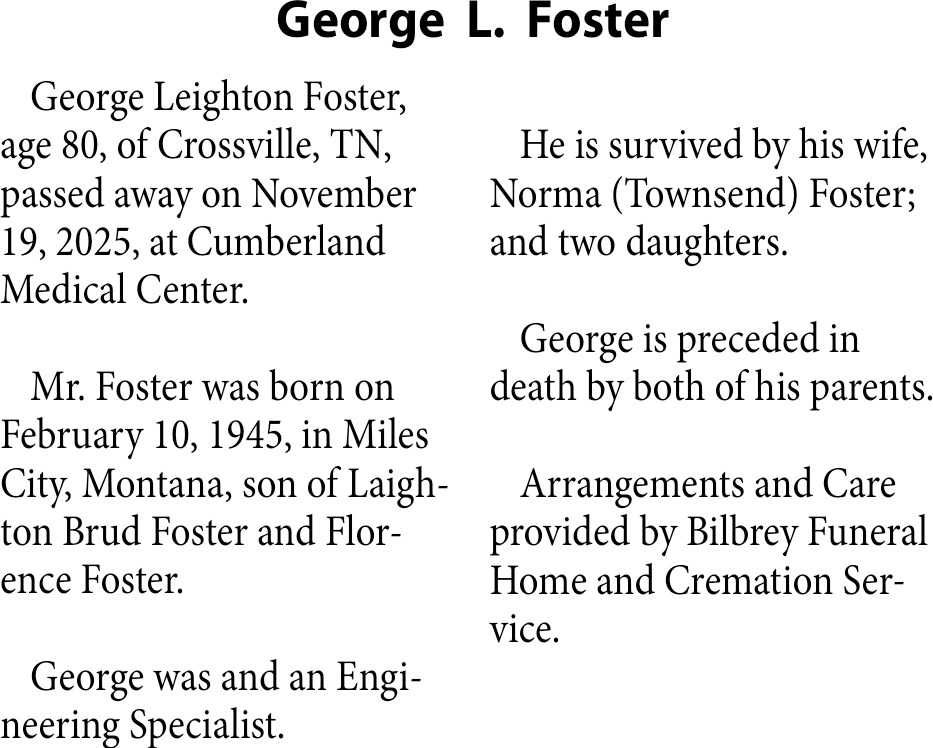 George L. Foster

George Leighton Foster, age 80, of Crossville, TN, passed away on November 19, 2025, at Cumberland Medical Center.

Mr. Foster was born on February 10, 1945, in Miles City, Montana, son of Laighton Brud Foster and Florence Foster.

George was and an Engineering Specialist.

He is survived by his wife, Norma (Townsend) Foster; and two daughters.

George is preceded in death by both of his parents.

Arrangements and Care provided by Bilbrey Funeral Home and Cremation Service.